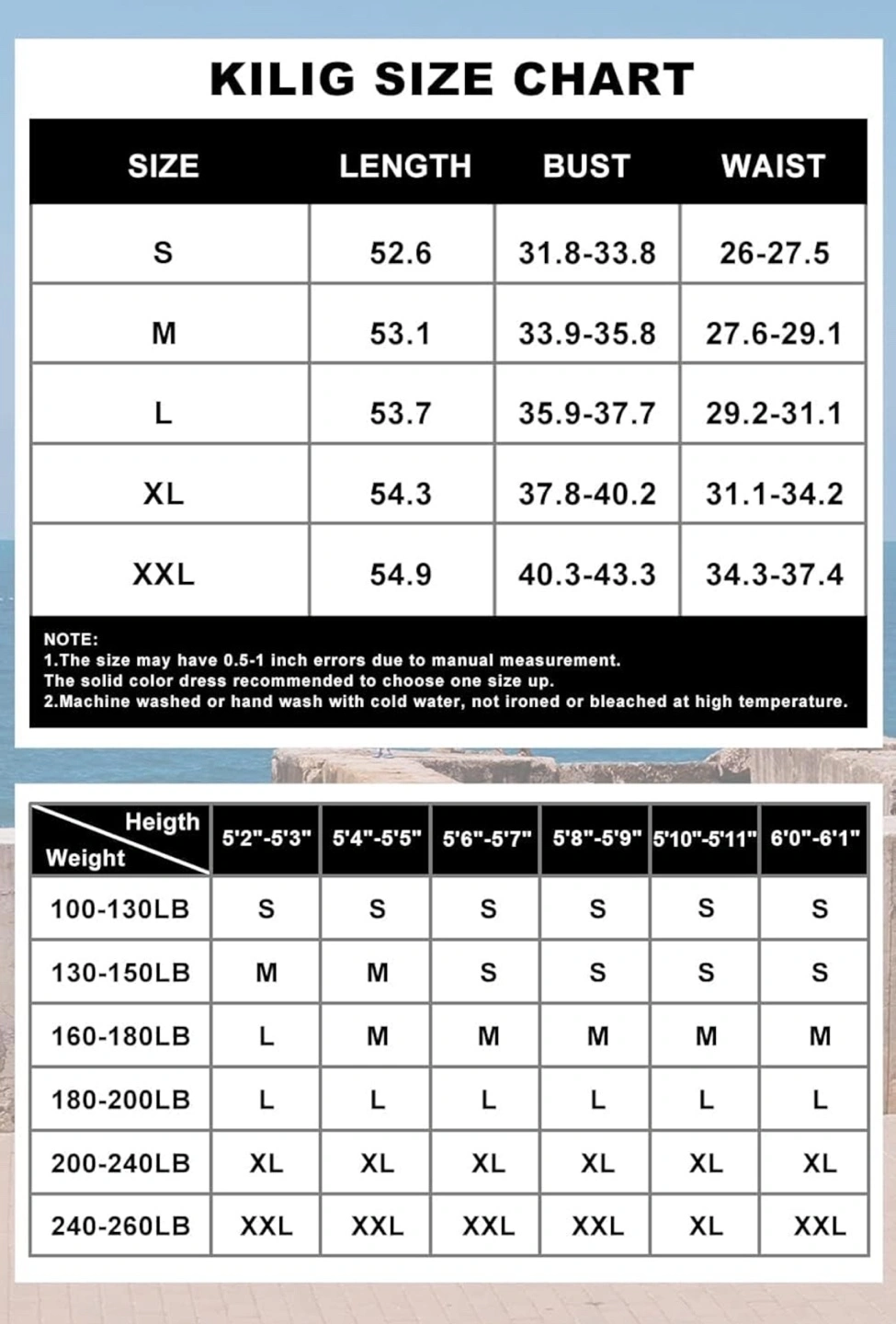 KILIG SIZE CHART

| SIZE | LENGTH | BUST | WAIST |
|---|---|---|---|
| S | 52.6 | 31.8-33.8 | 26-27.5 |
| M | 53.1 | 33.9-35.8 | 27.6-29.1 |
| L | 53.7 | 35.9-37.7 | 29.2-31.1 |
| XL | 54.3 | 37.8-40.2 | 31.1-34.2 |
| XXL | 54.9 | 40.3-43.3 | 34.3-37.4 |

NOTE:
1.The size may have 0.5-1 inch errors due to manual measurement.
The solid color dress recommended to choose one size up.
2.Machine washed or hand wash with cold water, not ironed or bleached at high temperature.

| Heigth / Weight | 5'2"-5'3" | 5'4"-5'5" | 5'6"-5'7" | 5'8"-5'9" | 5'10"-5'11" | 6'0"-6'1" |
|---|---|---|---|---|---|---|
| 100-130LB | S | S | S | S | S | S |
| 130-150LB | M | M | S | S | S | S |
| 160-180LB | L | M | M | M | M | M |
| 180-200LB | L | L | L | L | L | L |
| 200-240LB | XL | XL | XL | XL | XL | XL |
| 240-260LB | XXL | XXL | XXL | XXL | XL | XXL |